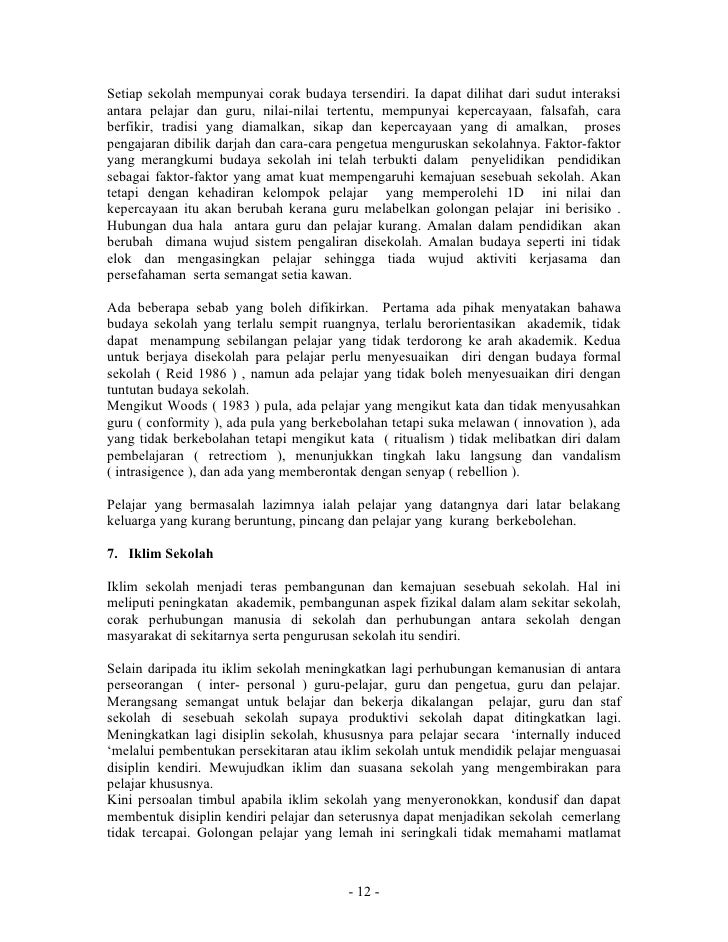 Setiap sekolah mempunyai corak budaya tersendiri. Ia dapat dilihat dari sudut interaksi antara pelajar dan guru, nilai-nilai tertentu, mempunyai kepercayaan, falsafah, cara berfikir, tradisi yang diamalkan, sikap dan kepercayaan yang di amalkan, proses pengajaran dibilik darjah dan cara-cara pengetua menguruskan sekolahnya. Faktor-faktor yang merangkumi budaya sekolah ini telah terbukti dalam penyelidikan pendidikan sebagai faktor-faktor yang amat kuat mempengaruhi kemajuan sesebuah sekolah. Akan tetapi dengan kehadiran kelompok pelajar yang memperolehi 1D ini nilai dan kepercayaan itu akan berubah kerana guru melabelkan golongan pelajar ini berisiko . Hubungan dua hala antara guru dan pelajar kurang. Amalan dalam pendidikan akan berubah dimana wujud sistem pengaliran disekolah. Amalan budaya seperti ini tidak elok dan mengasingkan pelajar sehingga tiada wujud aktiviti kerjasama dan persefahaman serta semangat setia kawan.

Ada beberapa sebab yang boleh difikirkan. Pertama ada pihak menyatakan bahawa budaya sekolah yang terlalu sempit ruangnya, terlalu berorientasikan akademik, tidak dapat menampung sebilangan pelajar yang tidak terdorong ke arah akademik. Kedua untuk berjaya disekolah para pelajar perlu menyesuaikan diri dengan budaya formal sekolah ( Reid 1986 ) , namun ada pelajar yang tidak boleh menyesuaikan diri dengan tuntutan budaya sekolah.
Mengikut Woods ( 1983 ) pula, ada pelajar yang mengikut kata dan tidak menyusahkan guru ( conformity ), ada pula yang berkebolahan tetapi suka melawan ( innovation ), ada yang tidak berkebolahan tetapi mengikut kata ( ritualism ) tidak melibatkan diri dalam pembelajaran ( retrectiom ), menunjukkan tingkah laku langsung dan vandalism ( intrasigence ), dan ada yang memberontak dengan senyap ( rebellion ).

Pelajar yang bermasalah lazimnya ialah pelajar yang datangnya dari latar belakang keluarga yang kurang beruntung, pincang dan pelajar yang kurang berkebolehan.

7. Iklim Sekolah

Iklim sekolah menjadi teras pembangunan dan kemajuan sesebuah sekolah. Hal ini meliputi peningkatan akademik, pembangunan aspek fizikal dalam alam sekitar sekolah, corak perhubungan manusia di sekolah dan perhubungan antara sekolah dengan masyarakat di sekitarnya serta pengurusan sekolah itu sendiri.

Selain daripada itu iklim sekolah meningkatkan lagi perhubungan kemanusian di antara perseorangan ( inter- personal ) guru-pelajar, guru dan pengetua, guru dan pelajar. Merangsang semangat untuk belajar dan bekerja dikalangan pelajar, guru dan staf sekolah di sesebuah sekolah supaya produktivi sekolah dapat ditingkatkan lagi. Meningkatkan lagi disiplin sekolah, khususnya para pelajar secara 'internally induced 'melalui pembentukan persekitaran atau iklim sekolah untuk mendidik pelajar menguasai disiplin kendiri. Mewujudkan iklim dan suasana sekolah yang mengembirakan para pelajar khususnya.
Kini persoalan timbul apabila iklim sekolah yang menyeronokkan, kondusif dan dapat membentuk disiplin kendiri pelajar dan seterusnya dapat menjadikan sekolah cemerlang tidak tercapai. Golongan pelajar yang lemah ini seringkali tidak memahami matlamat

- 12 -